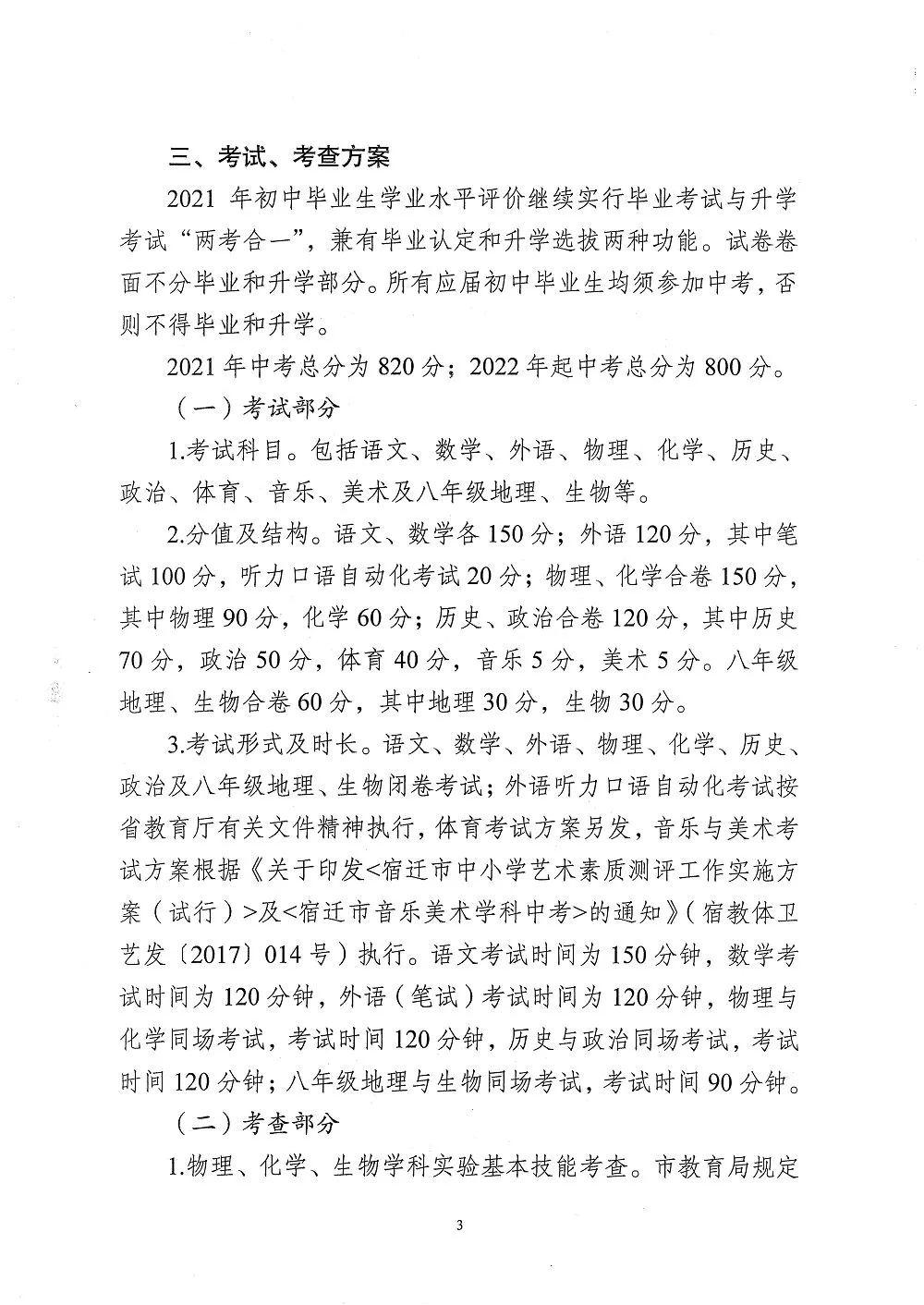 三、考试、考查方案

2021 年初中毕业生学业水平评价继续实行毕业考试与升学考试“两考合一”，兼有毕业认定和升学选拔两种功能。试卷卷面不分毕业和升学部分。所有应届初中毕业生均须参加中考，否则不得毕业和升学。

2021 年中考总分为 820 分；2022 年起中考总分为 800 分。

（一）考试部分

1.考试科目。包括语文、数学、外语、物理、化学、历史、政治、体育、音乐、美术及八年级地理、生物等。

2.分值及结构。语文、数学各 150 分；外语 120 分，其中笔试 100 分，听力口语自动化考试 20 分；物理、化学合卷 150 分，其中物理 90 分，化学 60 分；历史、政治合卷 120 分，其中历史 70 分，政治 50 分，体育 40 分，音乐 5 分，美术 5 分。八年级地理、生物合卷 60 分，其中地理 30 分，生物 30 分。

3.考试形式及时长。语文、数学、外语、物理、化学、历史、政治及八年级地理、生物闭卷考试；外语听力口语自动化考试按省教育厅有关文件精神执行，体育考试方案另发，音乐与美术考试方案根据《关于印发<宿迁市中小学艺术素质测评工作实施方案（试行）>及<宿迁市音乐美术学科中考>的通知》（宿教体卫艺发〔2017〕014 号）执行。语文考试时间为 150 分钟，数学考试时间为 120 分钟，外语（笔试）考试时间为 120 分钟，物理与化学同场考试，考试时间 120 分钟，历史与政治同场考试，考试时间 120 分钟；八年级地理与生物同场考试，考试时间 90 分钟。

（二）考查部分

1.物理、化学、生物学科实验基本技能考查。市教育局规定

3